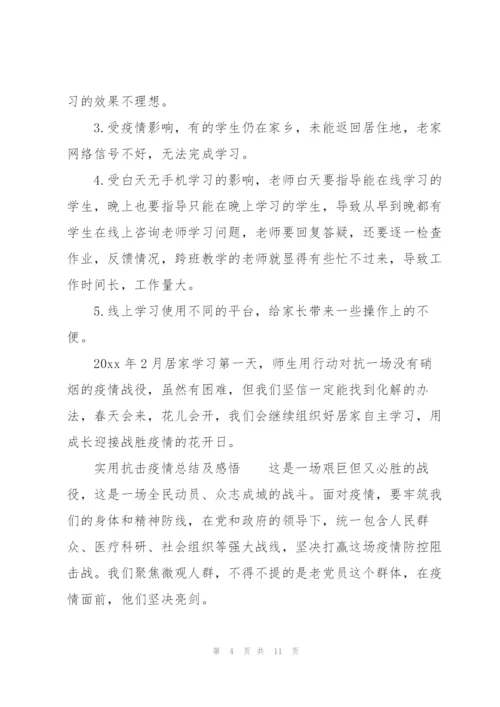 习的效果不理想。

3.受疫情影响，有的学生仍在家乡，未能返回居住地，老家网络信号不好，无法完成学习。

4.受白天无手机学习的影响，老师白天要指导能在线学习的学生，晚上也要指导只能在晚上学习的学生，导致从早到晚都有学生在线上咨询老师学习问题，老师要回复答疑，还要逐一检查作业，反馈情况，跨班教学的老师就显得有些忙不过来，导致工作时间长，工作量大。

5.线上学习使用不同的平台，给家长带来一些操作上的不便。

20xx 年 2 月居家学习第一天，师生用行动对抗一场没有硝烟的疫情战役，虽然有困难，但我们坚信一定能找到化解的办法，春天会来，花儿会开，我们会继续组织好居家自主学习，用成长迎接战胜疫情的花开日。

实用抗击疫情总结及感悟　　这是一场艰巨但又必胜的战役，这是一场全民动员、众志成城的战斗。面对疫情，要牢筑我们的身体和精神防线，在党和政府的领导下，统一包含人民群众、医疗科研、社会组织等强大战线，坚决打赢这场疫情防控阻击战。我们聚焦微观人群，不得不提的是老党员这个群体，在疫情面前，他们坚决亮剑。

第 4 页 共 11 页